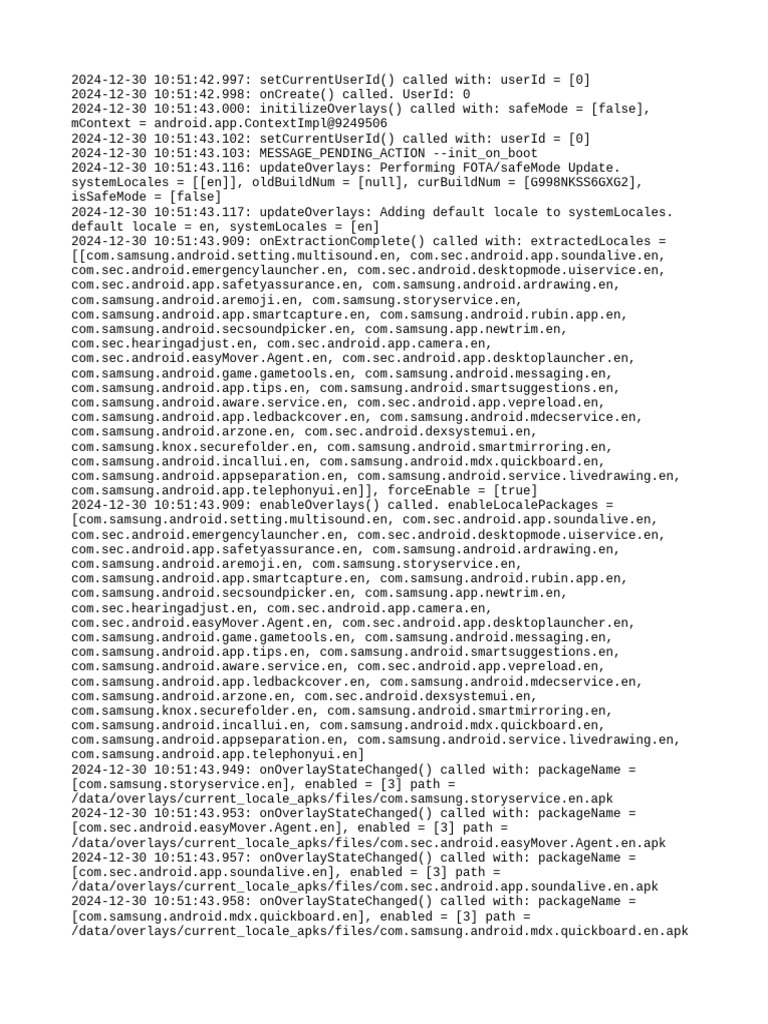 2024-12-30 10:51:42.997: setCurrentUserId() called with: userId = [0]
2024-12-30 10:51:42.998: onCreate() called. UserId: 0
2024-12-30 10:51:43.000: initilizeOverlays() called with: safeMode = [false], mContext = android.app.ContextImpl@9249506
2024-12-30 10:51:43.102: setCurrentUserId() called with: userId = [0]
2024-12-30 10:51:43.103: MESSAGE_PENDING_ACTION --init_on_boot
2024-12-30 10:51:43.116: updateOverlays: Performing FOTA/safeMode Update. systemLocales = [[en]], oldBuildNum = [null], curBuildNum = [G998NKSS6GXG2], isSafeMode = [false]
2024-12-30 10:51:43.117: updateOverlays: Adding default locale to systemLocales. default locale = en, systemLocales = [en]
2024-12-30 10:51:43.909: onExtractionComplete() called with: extractedLocales = [[com.samsung.android.setting.multisound.en, com.sec.android.app.soundalive.en, com.sec.android.emergencylauncher.en, com.sec.android.desktopmode.uiservice.en, com.sec.android.app.safetyassurance.en, com.samsung.android.ardrawing.en, com.samsung.android.aremoji.en, com.samsung.storyservice.en, com.samsung.android.app.smartcapture.en, com.samsung.android.rubin.app.en, com.samsung.android.secsoundpicker.en, com.samsung.app.newtrim.en, com.sec.hearingadjust.en, com.sec.android.app.camera.en, com.sec.android.easyMover.Agent.en, com.sec.android.app.desktoplauncher.en, com.samsung.android.game.gametools.en, com.samsung.android.messaging.en, com.samsung.android.app.tips.en, com.samsung.android.smartsuggestions.en, com.samsung.android.aware.service.en, com.sec.android.app.vepreload.en, com.samsung.android.app.ledbackcover.en, com.samsung.android.mdecservice.en, com.samsung.android.arzone.en, com.sec.android.dexsystemui.en, com.samsung.knox.securefolder.en, com.samsung.android.smartmirroring.en, com.samsung.android.incallui.en, com.samsung.android.mdx.quickboard.en, com.samsung.android.appseparation.en, com.samsung.android.service.livedrawing.en, com.samsung.android.app.telephonyui.en]], forceEnable = [true]
2024-12-30 10:51:43.909: enableOverlays() called. enableLocalePackages = [com.samsung.android.setting.multisound.en, com.sec.android.app.soundalive.en, com.sec.android.emergencylauncher.en, com.sec.android.desktopmode.uiservice.en, com.sec.android.app.safetyassurance.en, com.samsung.android.ardrawing.en, com.samsung.android.aremoji.en, com.samsung.storyservice.en, com.samsung.android.app.smartcapture.en, com.samsung.android.rubin.app.en, com.samsung.android.secsoundpicker.en, com.samsung.app.newtrim.en, com.sec.hearingadjust.en, com.sec.android.app.camera.en, com.sec.android.easyMover.Agent.en, com.sec.android.app.desktoplauncher.en, com.samsung.android.game.gametools.en, com.samsung.android.messaging.en, com.samsung.android.app.tips.en, com.samsung.android.smartsuggestions.en, com.samsung.android.aware.service.en, com.sec.android.app.vepreload.en, com.samsung.android.app.ledbackcover.en, com.samsung.android.mdecservice.en, com.samsung.android.arzone.en, com.sec.android.dexsystemui.en, com.samsung.knox.securefolder.en, com.samsung.android.smartmirroring.en, com.samsung.android.incallui.en, com.samsung.android.mdx.quickboard.en, com.samsung.android.appseparation.en, com.samsung.android.service.livedrawing.en, com.samsung.android.app.telephonyui.en]
2024-12-30 10:51:43.949: onOverlayStateChanged() called with: packageName = [com.samsung.storyservice.en], enabled = [3] path = /data/overlays/current_locale_apks/files/com.samsung.storyservice.en.apk
2024-12-30 10:51:43.953: onOverlayStateChanged() called with: packageName = [com.sec.android.easyMover.Agent.en], enabled = [3] path = /data/overlays/current_locale_apks/files/com.sec.android.easyMover.Agent.en.apk
2024-12-30 10:51:43.957: onOverlayStateChanged() called with: packageName = [com.sec.android.app.soundalive.en], enabled = [3] path = /data/overlays/current_locale_apks/files/com.sec.android.app.soundalive.en.apk
2024-12-30 10:51:43.958: onOverlayStateChanged() called with: packageName = [com.samsung.android.mdx.quickboard.en], enabled = [3] path = /data/overlays/current_locale_apks/files/com.samsung.android.mdx.quickboard.en.apk